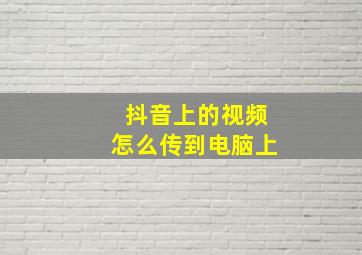 抖音上的视频
怎么传到电脑上